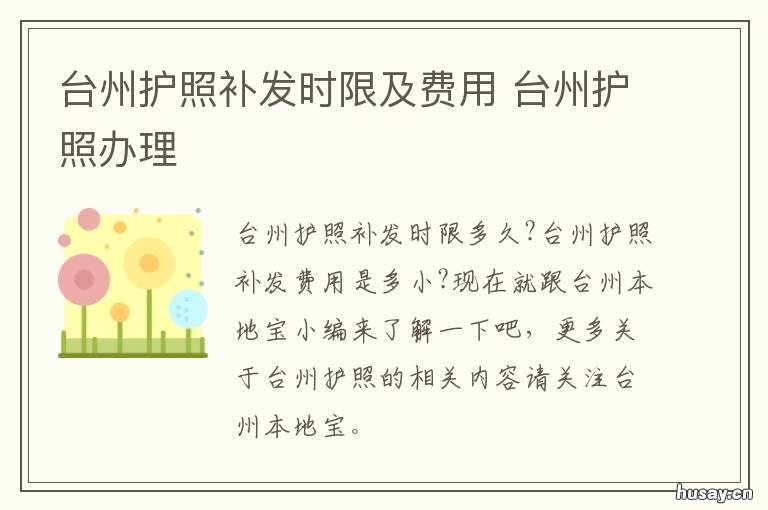 台州护照补发时限及费用 台州护照办理

台州护照补发时限多久?台州护照补发费用是多小?现在就跟台州本地宝小编来了解一下吧，更多关于台州护照的相关内容请关注台州本地宝。

husay.cn